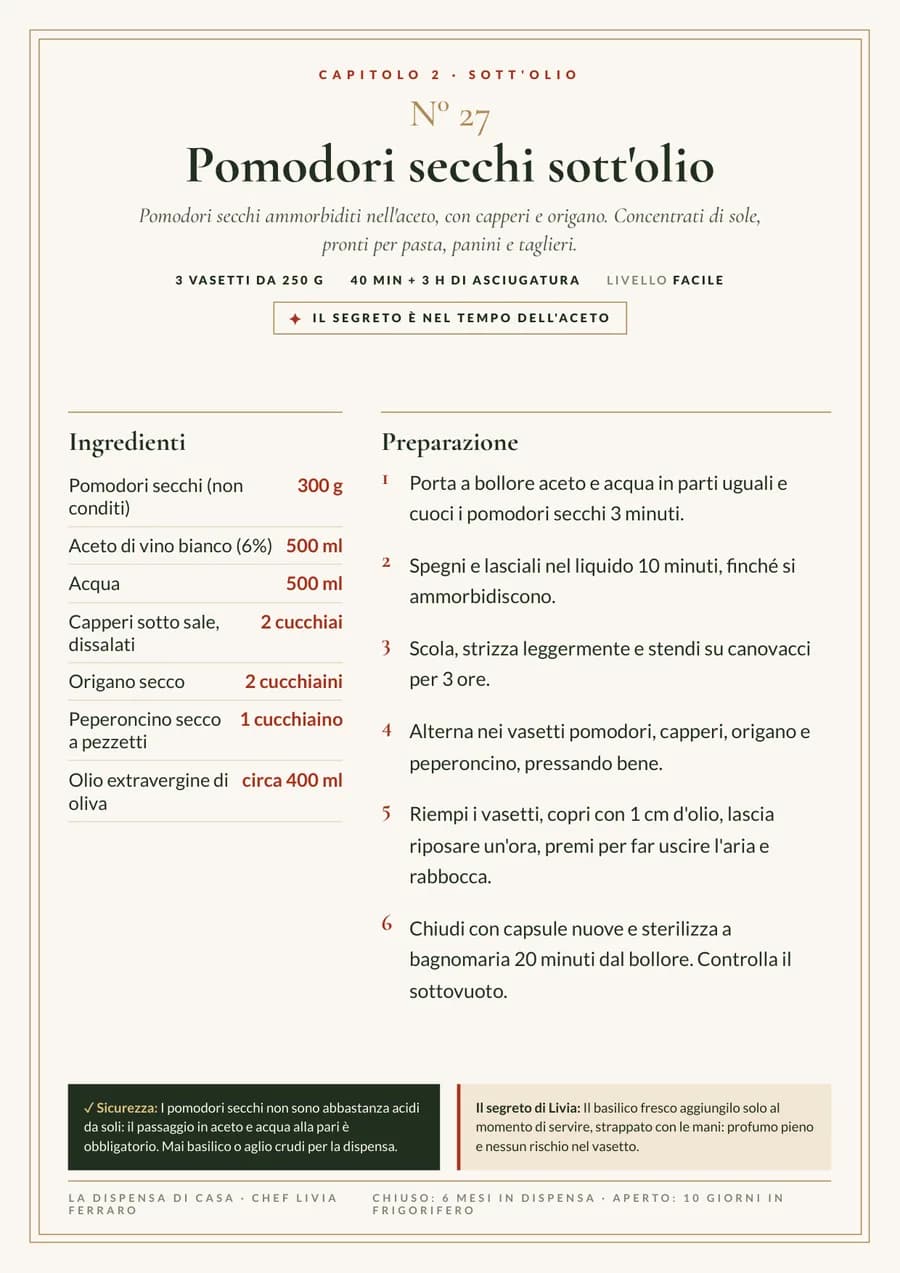 CAPITOLO 2 · SOTT'OLIO

Nº 27

Pomodori secchi sott'olio

Pomodori secchi ammorbiditi nell'aceto, con capperi e origano. Concentrati di sole, pronti per pasta, panini e taglieri.

3 VASETTI DA 250 G   40 MIN + 3 H DI ASCIUGATURA   LIVELLO FACILE

✦ IL SEGRETO È NEL TEMPO DELL'ACETO

Ingredienti

Pomodori secchi (non conditi) 300 g
Aceto di vino bianco (6%) 500 ml
Acqua 500 ml
Capperi sotto sale, dissalati 2 cucchiai
Origano secco 2 cucchiaini
Peperoncino secco a pezzetti 1 cucchiaino
Olio extravergine di oliva circa 400 ml

Preparazione

1 Porta a bollore aceto e acqua in parti uguali e cuoci i pomodori secchi 3 minuti.

2 Spegni e lasciali nel liquido 10 minuti, finché si ammorbidiscono.

3 Scola, strizza leggermente e stendi su canovacci per 3 ore.

4 Alterna nei vasetti pomodori, capperi, origano e peperoncino, pressando bene.

5 Riempi i vasetti, copri con 1 cm d'olio, lascia riposare un'ora, premi per far uscire l'aria e rabbocca.

6 Chiudi con capsule nuove e sterilizza a bagnomaria 20 minuti dal bollore. Controlla il sottovuoto.

✓ Sicurezza: I pomodori secchi non sono abbastanza acidi da soli: il passaggio in aceto e acqua alla pari è obbligatorio. Mai basilico o aglio crudi per la dispensa.

Il segreto di Livia: Il basilico fresco aggiungilo solo al momento di servire, strappato con le mani: profumo pieno e nessun rischio nel vasetto.

LA DISPENSA DI CASA · CHEF LIVIA FERRARO

CHIUSO: 6 MESI IN DISPENSA · APERTO: 10 GIORNI IN FRIGORIFERO